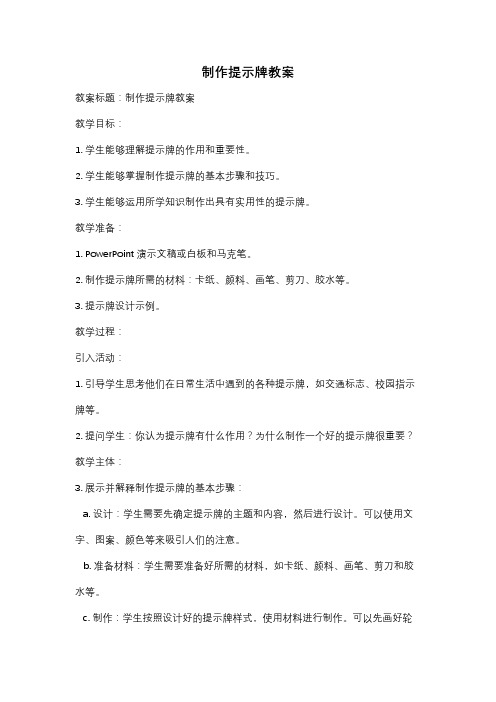 制作提示牌教案

教案标题：制作提示牌教案

教学目标：

1. 学生能够理解提示牌的作用和重要性。

2. 学生能够掌握制作提示牌的基本步骤和技巧。

3. 学生能够运用所学知识制作出具有实用性的提示牌。

教学准备：

1. PowerPoint 演示文稿或白板和马克笔。

2. 制作提示牌所需的材料：卡纸、颜料、画笔、剪刀、胶水等。

3. 提示牌设计示例。

教学过程：

引入活动：

1. 引导学生思考他们在日常生活中遇到的各种提示牌，如交通标志、校园指示牌等。

2. 提问学生：你认为提示牌有什么作用？为什么制作一个好的提示牌很重要？

教学主体：

3. 展示并解释制作提示牌的基本步骤：

a. 设计：学生需要先确定提示牌的主题和内容，然后进行设计。可以使用文字、图案、颜色等来吸引人们的注意。

b. 准备材料：学生需要准备好所需的材料，如卡纸、颜料、画笔、剪刀和胶水等。

c. 制作：学生按照设计好的提示牌样式，使用材料进行制作。可以先画好轮